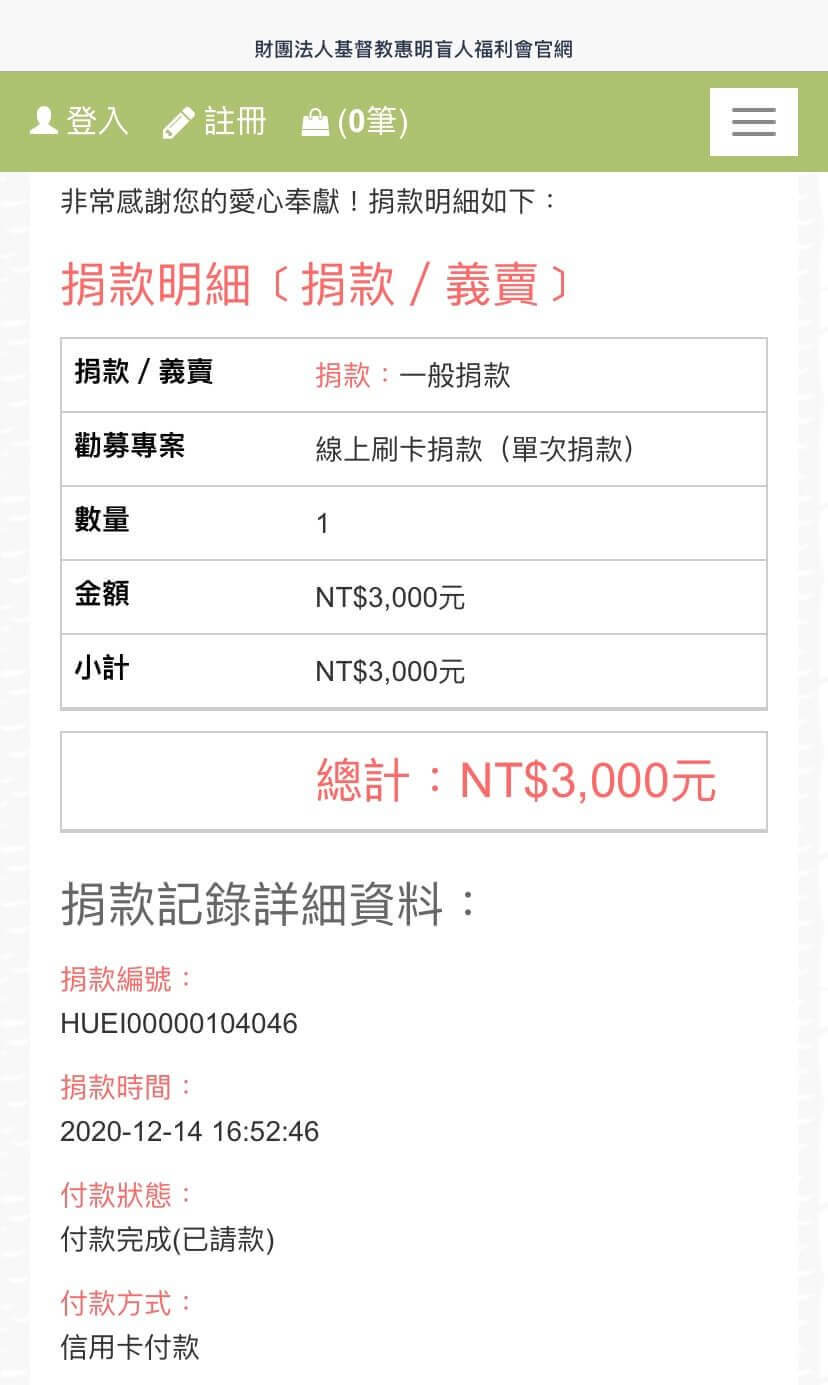 財團法人基督教惠明盲人福利會官網

登入 註冊 (0筆)

非常感謝您的愛心奉獻！捐款明細如下：

捐款明細〔捐款 / 義賣〕

| 捐款 / 義賣 | 捐款：一般捐款 |
|---|---|
| 勸募專案 | 線上刷卡捐款（單次捐款） |
| 數量 | 1 |
| 金額 | NT$3,000元 |
| 小計 | NT$3,000元 |

總計：NT$3,000元

捐款記錄詳細資料：

捐款編號：
HUEI00000104046

捐款時間：
2020-12-14 16:52:46

付款狀態：
付款完成(已請款)

付款方式：
信用卡付款